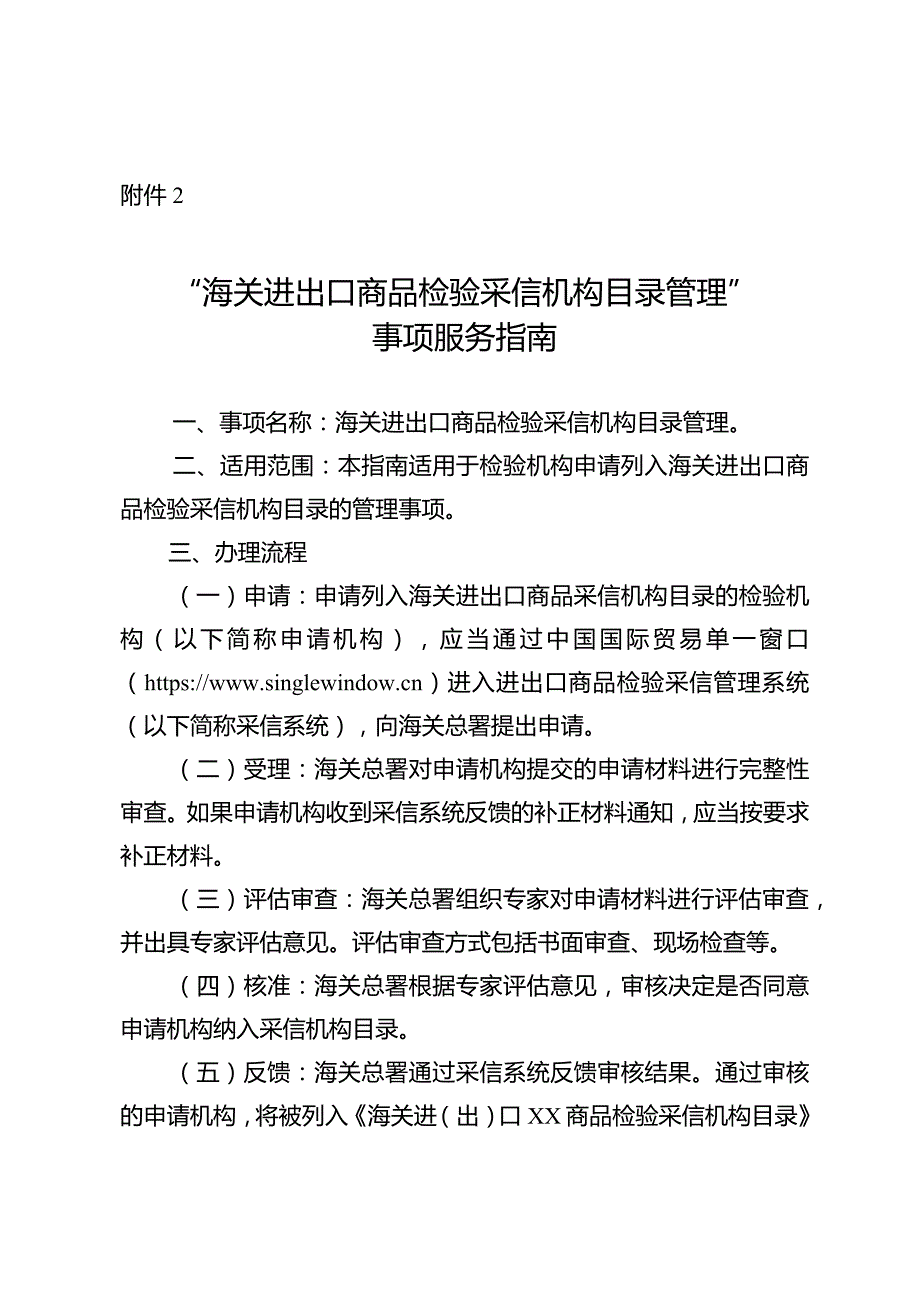 附件 2

“海关进出口商品检验采信机构目录管理”
事项服务指南

一、事项名称：海关进出口商品检验采信机构目录管理。

二、适用范围：本指南适用于检验机构申请列入海关进出口商品检验采信机构目录的管理事项。

三、办理流程

（一）申请：申请列入海关进出口商品采信机构目录的检验机构（以下简称申请机构），应当通过中国国际贸易单一窗口（https://www.singlewindow.cn）进入进出口商品检验采信管理系统（以下简称采信系统），向海关总署提出申请。

（二）受理：海关总署对申请机构提交的申请材料进行完整性审查。如果申请机构收到采信系统反馈的补正材料通知，应当按要求补正材料。

（三）评估审查：海关总署组织专家对申请材料进行评估审查，并出具专家评估意见。评估审查方式包括书面审查、现场检查等。

（四）核准：海关总署根据专家评估意见，审核决定是否同意申请机构纳入采信机构目录。

（五）反馈：海关总署通过采信系统反馈审核结果。通过审核的申请机构，将被列入《海关进（出）口 XX 商品检验采信机构目录》